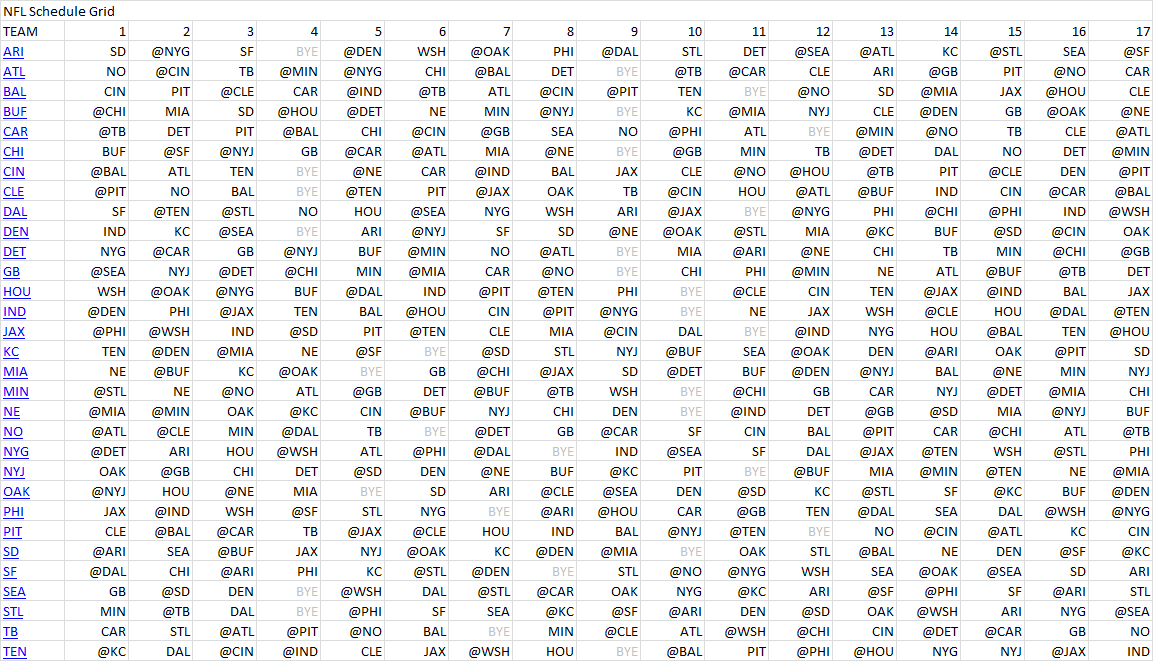 NFL Schedule Grid

| TEAM | 1 | 2 | 3 | 4 | 5 | 6 | 7 | 8 | 9 | 10 | 11 | 12 | 13 | 14 | 15 | 16 | 17 |
|---|---|---|---|---|---|---|---|---|---|---|---|---|---|---|---|---|---|
| ARI | SD | @NYG | SF | BYE | @DEN | WSH | @OAK | PHI | @DAL | STL | DET | @SEA | @ATL | KC | @STL | SEA | @SF |
| ATL | NO | @CIN | TB | @MIN | @NYG | CHI | @BAL | DET | BYE | @TB | @CAR | CLE | ARI | @GB | PIT | @NO | CAR |
| BAL | CIN | PIT | @CLE | CAR | @IND | @TB | ATL | @CIN | @PIT | TEN | BYE | @NO | SD | @MIA | JAX | @HOU | CLE |
| BUF | @CHI | MIA | SD | @HOU | @DET | NE | MIN | @NYJ | BYE | KC | @MIA | NYJ | CLE | @DEN | GB | @OAK | @NE |
| CAR | @TB | DET | PIT | @BAL | CHI | @CIN | @GB | SEA | NO | @PHI | ATL | BYE | @MIN | @NO | TB | CLE | @ATL |
| CHI | BUF | @SF | @NYJ | GB | @CAR | @ATL | MIA | @NE | BYE | @GB | MIN | TB | @DET | DAL | NO | DET | @MIN |
| CIN | @BAL | ATL | TEN | BYE | @NE | CAR | @IND | BAL | JAX | CLE | @NO | @HOU | @TB | PIT | @CLE | DEN | @PIT |
| CLE | @PIT | NO | BAL | BYE | @TEN | PIT | @JAX | OAK | TB | @CIN | HOU | @ATL | @BUF | IND | CIN | @CAR | @BAL |
| DAL | SF | @TEN | @STL | NO | HOU | @SEA | NYG | WSH | ARI | @JAX | BYE | @NYG | PHI | @CHI | @PHI | IND | @WSH |
| DEN | IND | KC | @SEA | BYE | ARI | @NYJ | SF | SD | @NE | @OAK | @STL | MIA | @KC | BUF | @SD | @CIN | OAK |
| DET | NYG | @CAR | GB | @NYJ | BUF | @MIN | NO | @ATL | BYE | MIA | @ARI | @NE | CHI | TB | MIN | @CHI | @GB |
| GB | @SEA | NYJ | @DET | @CHI | MIN | @MIA | CAR | @NO | BYE | CHI | PHI | @MIN | NE | ATL | @BUF | @TB | DET |
| HOU | WSH | @OAK | @NYG | BUF | @DAL | IND | @PIT | @TEN | PHI | BYE | @CLE | CIN | TEN | @JAX | @IND | BAL | JAX |
| IND | @DEN | PHI | @JAX | TEN | BAL | @HOU | CIN | @PIT | @NYG | BYE | NE | JAX | WSH | @CLE | HOU | @DAL | @TEN |
| JAX | @PHI | @WSH | IND | @SD | PIT | @TEN | CLE | MIA | @CIN | DAL | BYE | @IND | NYG | HOU | @BAL | TEN | @HOU |
| KC | TEN | @DEN | @MIA | NE | @SF | BYE | @SD | STL | NYJ | @BUF | SEA | @OAK | DEN | @ARI | OAK | @PIT | SD |
| MIA | NE | @BUF | KC | @OAK | BYE | GB | @CHI | @JAX | SD | @DET | BUF | @DEN | @NYJ | BAL | @NE | MIN | NYJ |
| MIN | @STL | NE | @NO | ATL | @GB | DET | @BUF | @TB | WSH | BYE | @CHI | GB | CAR | NYJ | @DET | @MIA | CHI |
| NE | @MIA | @MIN | OAK | @KC | CIN | @BUF | NYJ | CHI | DEN | BYE | @IND | DET | @GB | @SD | MIA | @NYJ | BUF |
| NO | @ATL | @CLE | MIN | @DAL | TB | BYE | @DET | GB | @CAR | SF | CIN | BAL | @PIT | CAR | @CHI | ATL | @TB |
| NYG | @DET | ARI | HOU | @WSH | ATL | @PHI | @DAL | BYE | IND | @SEA | SF | DAL | @JAX | @TEN | WSH | @STL | PHI |
| NYJ | OAK | @GB | CHI | DET | @SD | DEN | @NE | BUF | @KC | PIT | BYE | @BUF | MIA | @MIN | @TEN | NE | @MIA |
| OAK | @NYJ | HOU | @NE | MIA | BYE | SD | ARI | @CLE | @SEA | DEN | @SD | KC | @STL | SF | @KC | BUF | @DEN |
| PHI | JAX | @IND | WSH | @SF | STL | NYG | BYE | @ARI | @HOU | CAR | @GB | TEN | @DAL | SEA | DAL | @WSH | @NYG |
| PIT | CLE | @BAL | @CAR | TB | @JAX | @CLE | HOU | IND | BAL | @NYJ | @TEN | BYE | NO | @CIN | @ATL | KC | CIN |
| SD | @ARI | SEA | @BUF | JAX | NYJ | @OAK | KC | @DEN | @MIA | BYE | OAK | STL | @BAL | NE | DEN | @SF | @KC |
| SF | @DAL | CHI | @ARI | PHI | KC | @STL | @DEN | BYE | STL | @NO | @NYG | WSH | SEA | @OAK | @SEA | SD | ARI |
| SEA | GB | @SD | DEN | BYE | @WSH | DAL | @STL | @CAR | OAK | NYG | @KC | ARI | @SF | @PHI | SF | @ARI | STL |
| STL | MIN | @TB | DAL | BYE | @PHI | SF | SEA | @KC | @SF | @ARI | DEN | @SD | OAK | @WSH | ARI | NYG | @SEA |
| TB | CAR | STL | @ATL | @PIT | @NO | BAL | BYE | MIN | @CLE | ATL | @WSH | @CHI | CIN | @DET | @CAR | GB | NO |
| TEN | @KC | DAL | @CIN | @IND | CLE | JAX | @WSH | HOU | BYE | @BAL | PIT | @PHI | @HOU | NYG | NYJ | @JAX | IND |